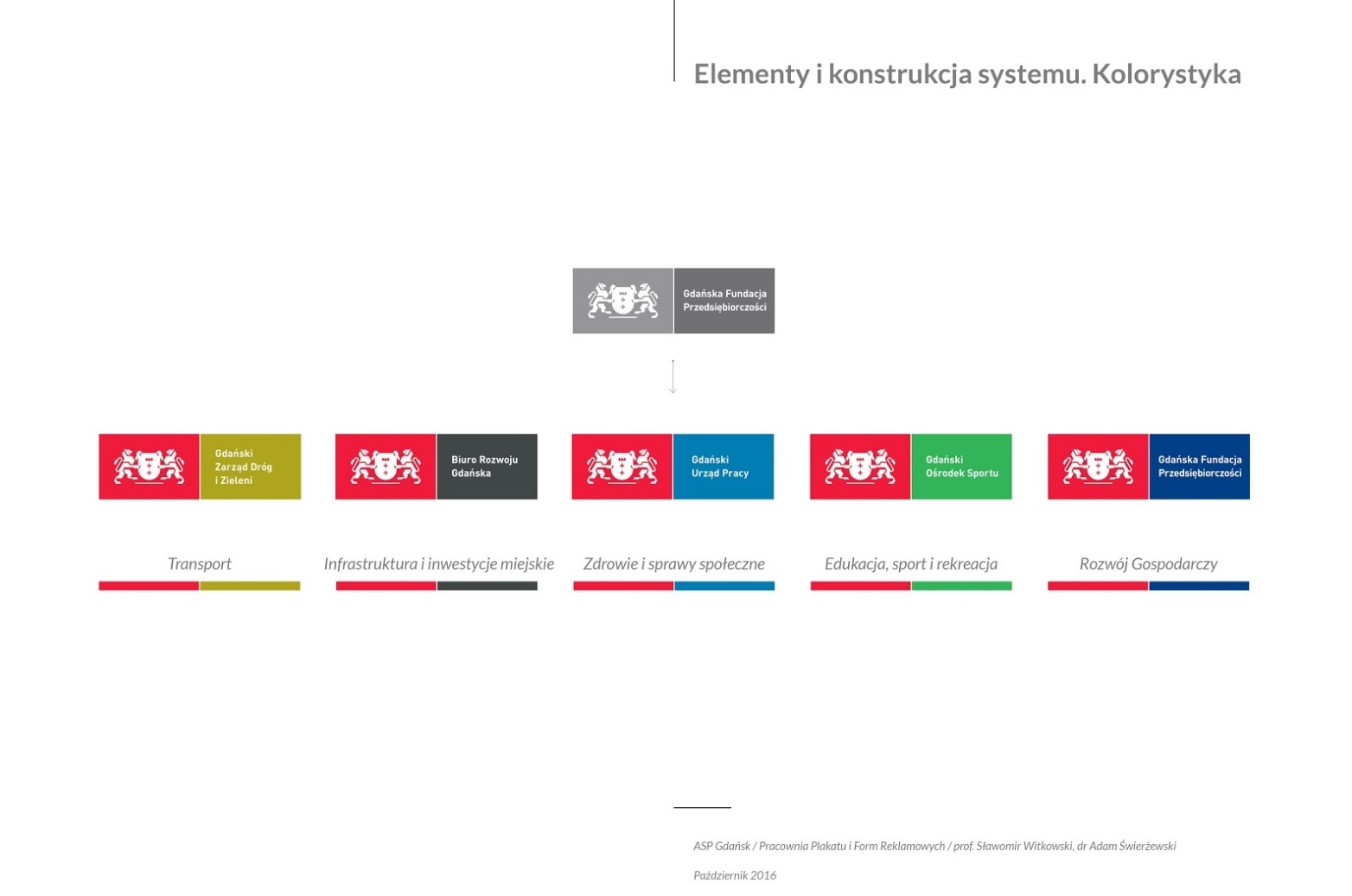 Elementy i konstrukcja systemu. Kolorystyka

Gdańska Fundacja Przedsiębiorczości

Gdański Zarząd Dróg i Zieleni

Biuro Rozwoju Gdańska

Gdański Urząd Pracy

Gdański Ośrodek Sportu

Gdańska Fundacja Przedsiębiorczości

Transport

Infrastruktura i inwestycje miejskie

Zdrowie i sprawy społeczne

Edukacja, sport i rekreacja

Rozwój Gospodarczy

ASP Gdańsk / Pracownia Plakatu i Form Reklamowych / prof. Sławomir Witkowski, dr Adam Świerżewski

Październik 2016